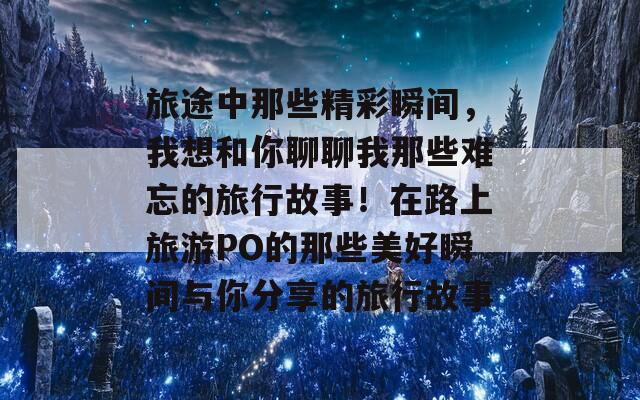 旅途中那些精彩瞬间，我想和你聊聊我那些难忘的旅行故事！在路上旅游PO的那些美好瞬间与你分享的旅行故事